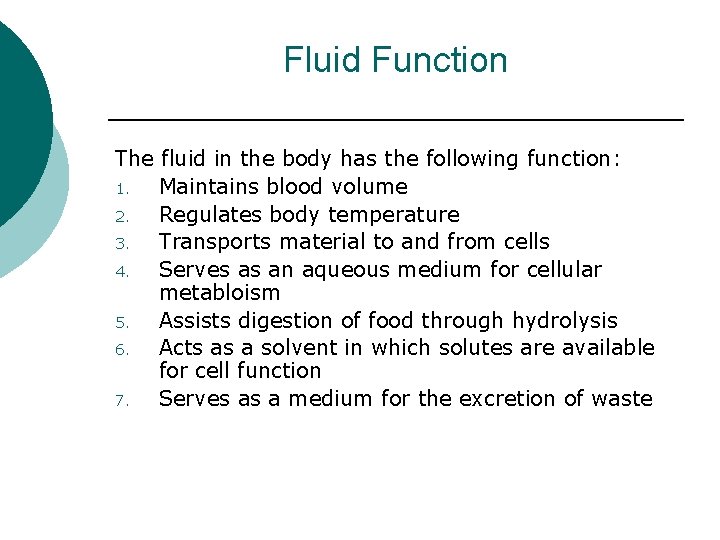 Fluid Function

The fluid in the body has the following function:
1. Maintains blood volume
2. Regulates body temperature
3. Transports material to and from cells
4. Serves as an aqueous medium for cellular metabloism
5. Assists digestion of food through hydrolysis
6. Acts as a solvent in which solutes are available for cell function
7. Serves as a medium for the excretion of waste